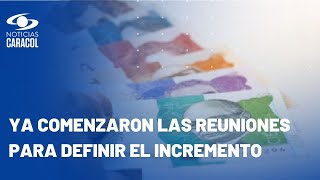 NOTICIAS
CARACOL

YA COMENZARON LAS REUNIONES PARA DEFINIR EL INCREMENTO